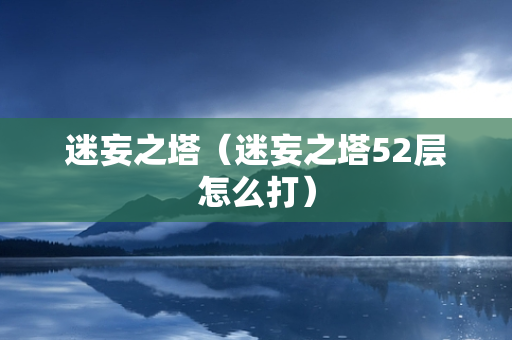 迷妄之塔（迷妄之塔52层怎么打）